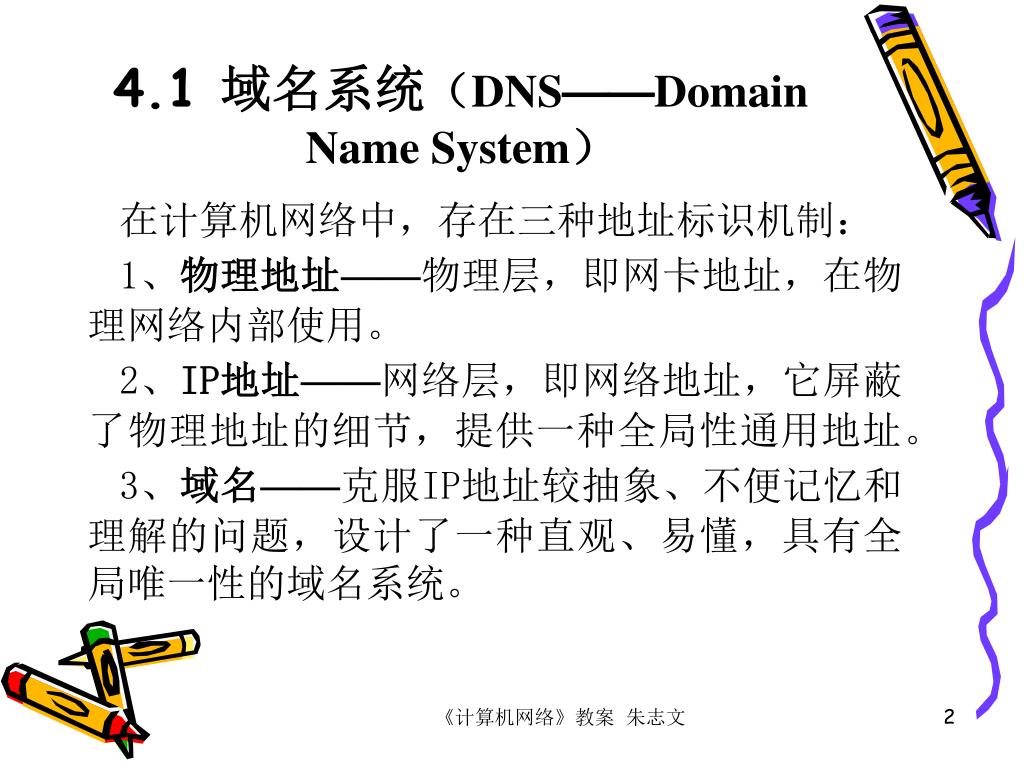 4.1 域名系统（DNS——Domain Name System）

在计算机网络中，存在三种地址标识机制：

1、物理地址——物理层，即网卡地址，在物理网络内部使用。

2、IP地址——网络层，即网络地址，它屏蔽了物理地址的细节，提供一种全局性通用地址。

3、域名——克服IP地址较抽象、不便记忆和理解的问题，设计了一种直观、易懂，具有全局唯一性的域名系统。

《计算机网络》教案 朱志文

2